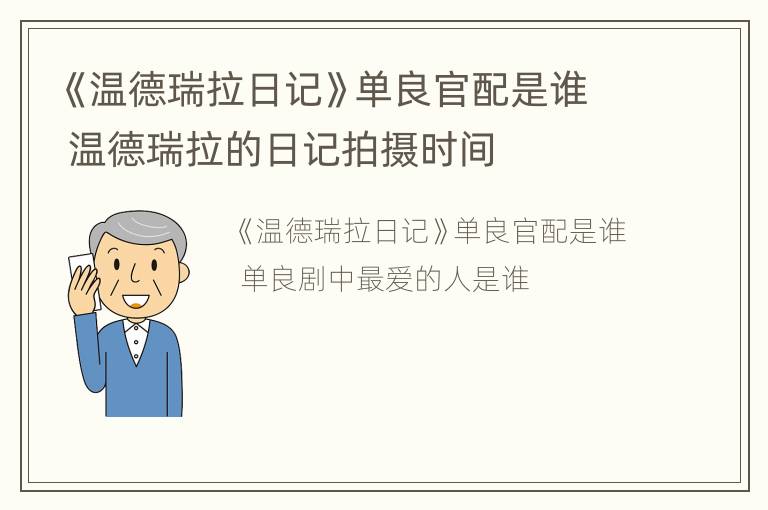 《温德瑞拉日记》单良官配是谁 温德瑞拉的日记拍摄时间

《温德瑞拉日记》单良官配是谁 单良剧中最爱的人是谁